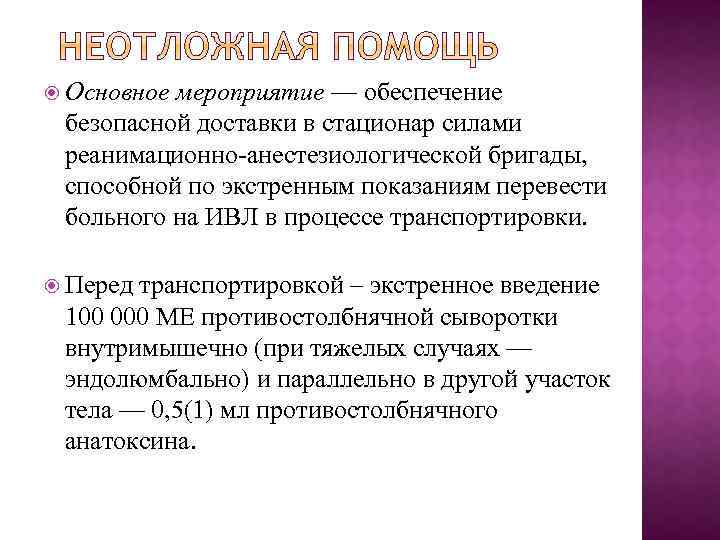 НЕОТЛОЖНАЯ ПОМОЩЬ

Основное мероприятие — обеспечение безопасной доставки в стационар силами реанимационно-анестезиологической бригады, способной по экстренным показаниям перевести больного на ИВЛ в процессе транспортировки.

Перед транспортировкой – экстренное введение 100 000 МЕ противостолбнячной сыворотки внутримышечно (при тяжелых случаях — эндолюмбально) и параллельно в другой участок тела — 0,5(1) мл противостолбнячного анатоксина.